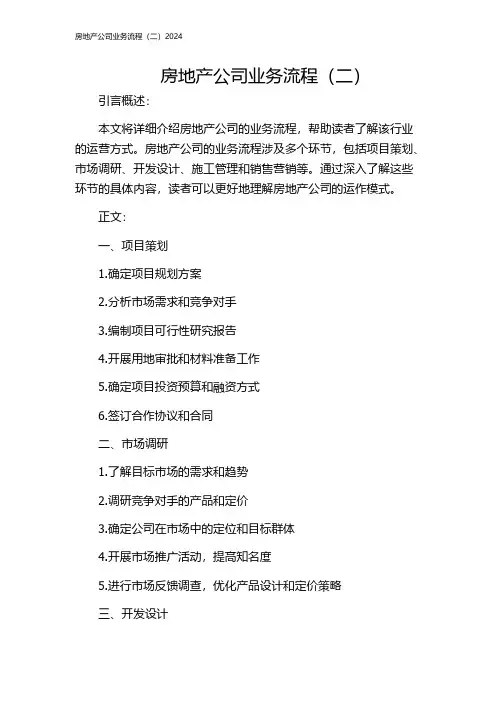 房地产公司业务流程（二）2024

房地产公司业务流程（二）

引言概述：

本文将详细介绍房地产公司的业务流程，帮助读者了解该行业的运营方式。房地产公司的业务流程涉及多个环节，包括项目策划、市场调研、开发设计、施工管理和销售营销等。通过深入了解这些环节的具体内容，读者可以更好地理解房地产公司的运作模式。

正文：

一、项目策划

1.确定项目规划方案

2.分析市场需求和竞争对手

3.编制项目可行性研究报告

4.开展用地审批和材料准备工作

5.确定项目投资预算和融资方式

6.签订合作协议和合同

二、市场调研

1.了解目标市场的需求和趋势

2.调研竞争对手的产品和定价

3.确定公司在市场中的定位和目标群体

4.开展市场推广活动，提高知名度

5.进行市场反馈调查，优化产品设计和定价策略

三、开发设计